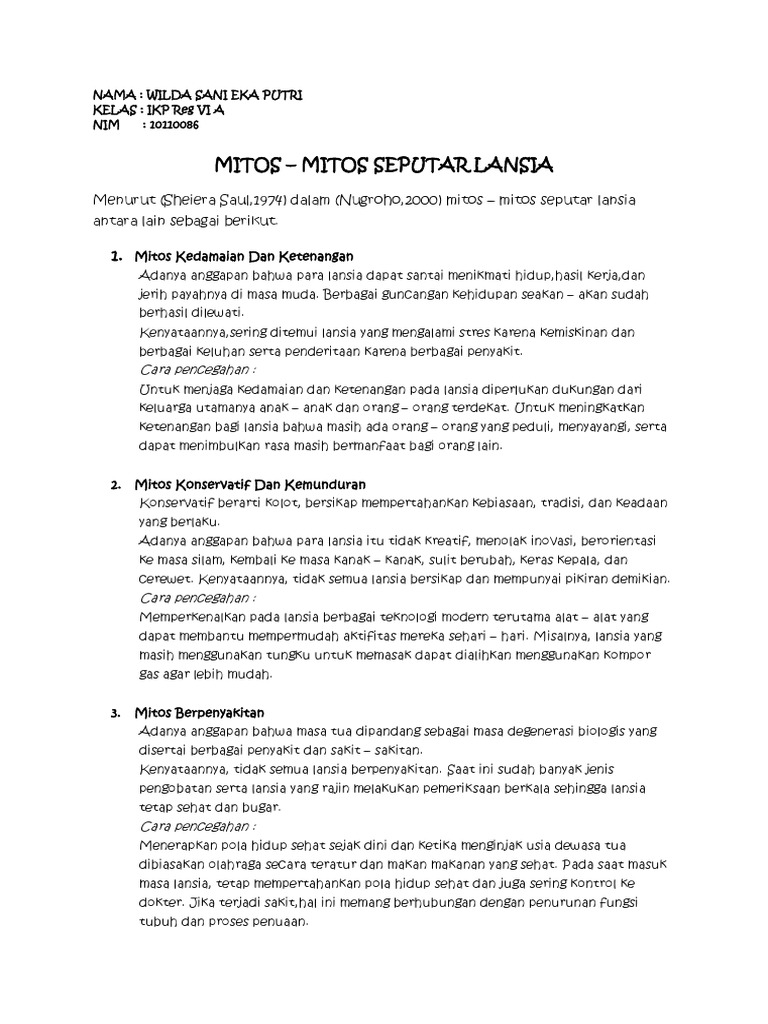 NAMA : WILDA SANI EKA PUTRI
KELAS : IKP Reg VI A
NIM : 20110086

MITOS – MITOS SEPUTAR LANSIA

Menurut (Sheiera Saul,1974) dalam (Nugroho,2000) mitos – mitos seputar lansia antara lain sebagai berikut.

1. Mitos Kedamaian Dan Ketenangan
Adanya anggapan bahwa para lansia dapat santai menikmati hidup,hasil kerja,dan jerih payahnya di masa muda. Berbagai guncangan kehidupan seakan – akan sudah berhasil dilewati.
Kenyataannya,sering ditemui lansia yang mengalami stres karena kemiskinan dan berbagai keluhan serta penderitaan karena berbagai penyakit.
Cara pencegahan :
Untuk menjaga kedamaian dan ketenangan pada lansia diperlukan dukungan dari keluarga utamanya anak – anak dan orang – orang terdekat. Untuk meningkatkan ketenangan bagi lansia bahwa masih ada orang – orang yang peduli, menyayangi, serta dapat menimbulkan rasa masih bermanfaat bagi orang lain.

2. Mitos Konservatif Dan Kemunduran
Konservatif berarti kolot, bersikap mempertahankan kebiasaan, tradisi, dan keadaan yang berlaku.
Adanya anggapan bahwa para lansia itu tidak kreatif, menolak inovasi, berorientasi ke masa silam, kembali ke masa kanak – kanak, sulit berubah, keras kepala, dan cerewet. Kenyataannya, tidak semua lansia bersikap dan mempunyai pikiran demikian.
Cara pencegahan :
Memperkenalkan pada lansia berbagai teknologi modern terutama alat – alat yang dapat membantu mempermudah aktifitas mereka sehari – hari. Misalnya, lansia yang masih menggunakan tungku untuk memasak dapat dialihkan menggunakan kompor gas agar lebih mudah.

3. Mitos Berpenyakitan
Adanya anggapan bahwa masa tua dipandang sebagai masa degenerasi biologis yang disertai berbagai penyakit dan sakit – sakitan.
Kenyataannya, tidak semua lansia berpenyakitan. Saat ini sudah banyak jenis pengobatan serta lansia yang rajin melakukan pemeriksaan berkala sehingga lansia tetap sehat dan bugar.
Cara pencegahan :
Menerapkan pola hidup sehat sejak dini dan ketika menginjak usia dewasa tua dibiasakan olahraga secara teratur dan makan makanan yang sehat. Pada saat masuk masa lansia, tetap mempertahankan pola hidup sehat dan juga sering kontrol ke dokter. Jika terjadi sakit,hal ini memang berhubungan dengan penurunan fungsi tubuh dan proses penuaan.